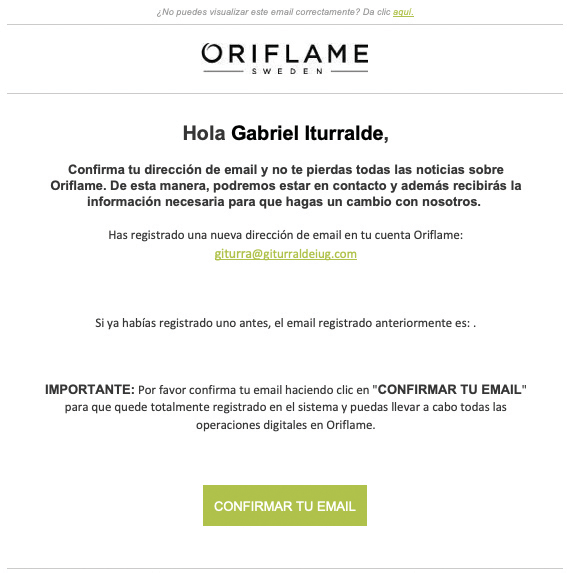 ¿No puedes visualizar este email correctamente? Da clic aquí.

ORIFLAME
SWEDEN

Hola Gabriel Iturralde,

Confirma tu dirección de email y no te pierdas todas las noticias sobre Oriflame. De esta manera, podremos estar en contacto y además recibirás la información necesaria para que hagas un cambio con nosotros.

Has registrado una nueva dirección de email en tu cuenta Oriflame:
giturra@giturraldeiug.com

Si ya habías registrado uno antes, el email registrado anteriormente es: .

IMPORTANTE: Por favor confirma tu email haciendo clic en "CONFIRMAR TU EMAIL" para que quede totalmente registrado en el sistema y puedas llevar a cabo todas las operaciones digitales en Oriflame.

CONFIRMAR TU EMAIL